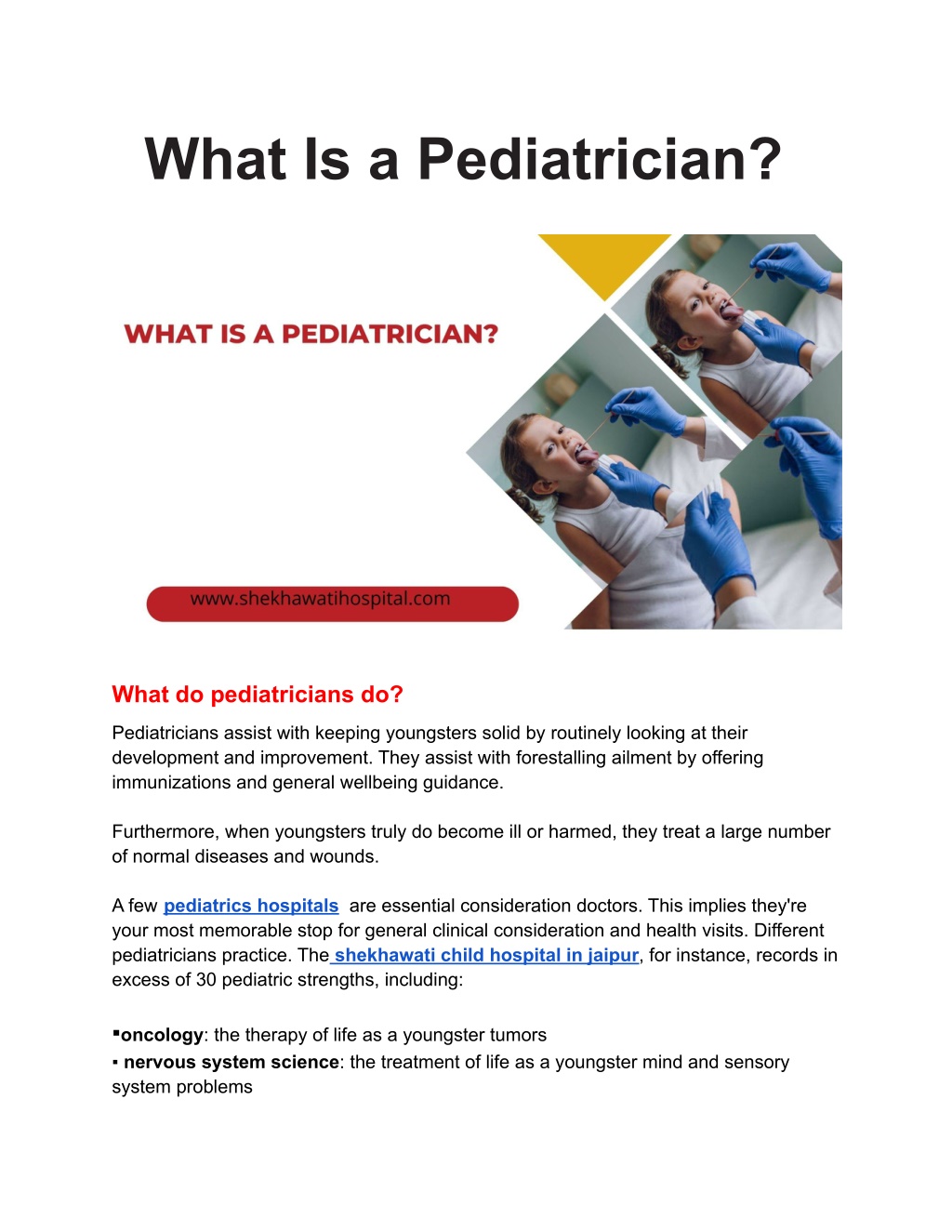 What Is a Pediatrician?

WHAT IS A PEDIATRICIAN?

www.shekhawatihospital.com

What do pediatricians do?

Pediatricians assist with keeping youngsters solid by routinely looking at their development and improvement. They assist with forestalling ailment by offering immunizations and general wellbeing guidance.

Furthermore, when youngsters truly do become ill or harmed, they treat a large number of normal diseases and wounds.

A few pediatrics hospitals are essential consideration doctors. This implies they're your most memorable stop for general clinical consideration and health visits. Different pediatricians practice. The shekhawati child hospital in jaipur, for instance, records in excess of 30 pediatric strengths, including:

▪oncology: the therapy of life as a youngster tumors
▪ nervous system science: the treatment of life as a youngster mind and sensory system problems